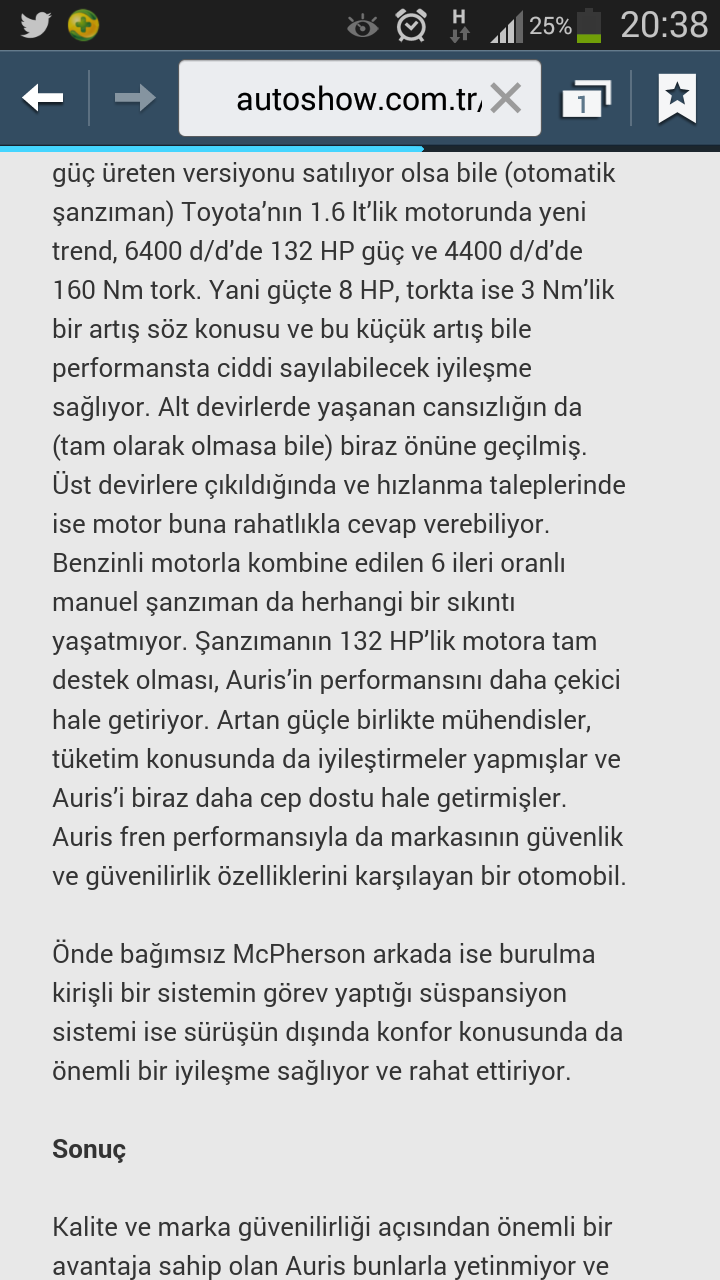 H 25% 20:38

autoshow.com.tr/

1

güç üreten versiyonu satılıyor olsa bile (otomatik şanzıman) Toyota'nın 1.6 lt'lik motorunda yeni trend, 6400 d/d'de 132 HP güç ve 4400 d/d'de 160 Nm tork. Yani güçte 8 HP, torkta ise 3 Nm'lik bir artış söz konusu ve bu küçük artış bile performansta ciddi sayılabilecek iyileşme sağlıyor. Alt devirlerde yaşanan cansızlığın da (tam olarak olmasa bile) biraz önüne geçilmiş. Üst devirlere çıkıldığında ve hızlanma taleplerinde ise motor buna rahatlıkla cevap verebiliyor. Benzinli motorla kombine edilen 6 ileri oranlı manuel şanzıman da herhangi bir sıkıntı yaşatmıyor. Şanzımanın 132 HP'lik motora tam destek olması, Auris'in performansını daha çekici hale getiriyor. Artan güçle birlikte mühendisler, tüketim konusunda da iyileştirmeler yapmışlar ve Auris'i biraz daha cep dostu hale getirmişler. Auris fren performansıyla da markasının güvenlik ve güvenilirlik özelliklerini karşılayan bir otomobil.

Önde bağımsız McPherson arkada ise burulma kirişli bir sistemin görev yaptığı süspansiyon sistemi ise sürüşün dışında konfor konusunda da önemli bir iyileşme sağlıyor ve rahat ettiriyor.

Sonuç

Kalite ve marka güvenilirliği açısından önemli bir avantaja sahip olan Auris bunlarla yetinmiyor ve